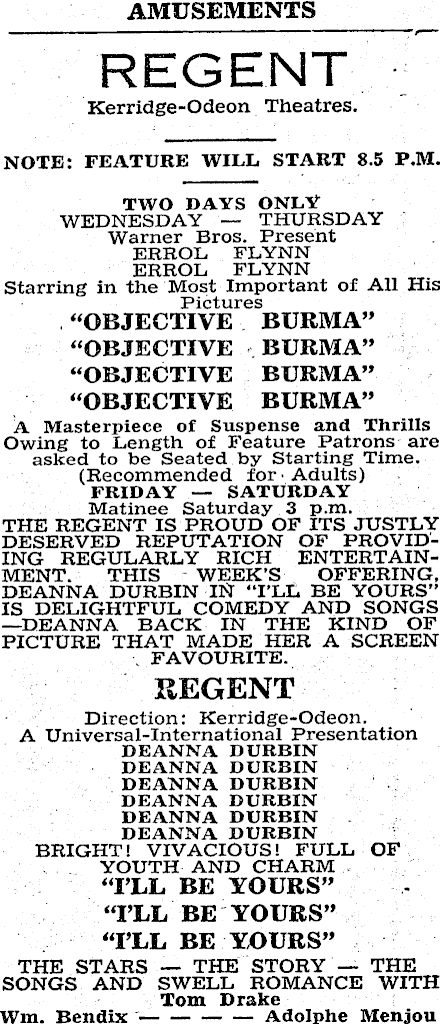 AMUSEMENTS

REGENT

Kerridge-Odeon Theatres.

NOTE: FEATURE WILL START 8.5 P.M.

TWO DAYS ONLY
WEDNESDAY — THURSDAY
Warner Bros. Present
ERROL FLYNN
ERROL FLYNN
Starring in the Most Important of All His Pictures
"OBJECTIVE BURMA"
"OBJECTIVE BURMA"
"OBJECTIVE BURMA"
"OBJECTIVE BURMA"
A Masterpiece of Suspense and Thrills
Owing to Length of Feature Patrons are asked to be Seated by Starting Time.
(Recommended for Adults)
FRIDAY — SATURDAY
Matinee Saturday 3 p.m.
THE REGENT IS PROUD OF ITS JUSTLY DESERVED REPUTATION OF PROVIDING REGULARLY RICH ENTERTAINMENT. THIS WEEK'S OFFERING, DEANNA DURBIN IN "I'LL BE YOURS" IS DELIGHTFUL COMEDY AND SONGS —DEANNA BACK IN THE KIND OF PICTURE THAT MADE HER A SCREEN FAVOURITE.

REGENT

Direction: Kerridge-Odeon.
A Universal-International Presentation
DEANNA DURBIN
DEANNA DURBIN
DEANNA DURBIN
DEANNA DURBIN
DEANNA DURBIN
DEANNA DURBIN
BRIGHT! VIVACIOUS! FULL OF YOUTH AND CHARM
"I'LL BE YOURS"
"I'LL BE YOURS"
"I'LL BE YOURS"
THE STARS — THE STORY — THE SONGS AND SWELL ROMANCE WITH
Tom Drake
Wm. Bendix — — — — Adolphe Menjou